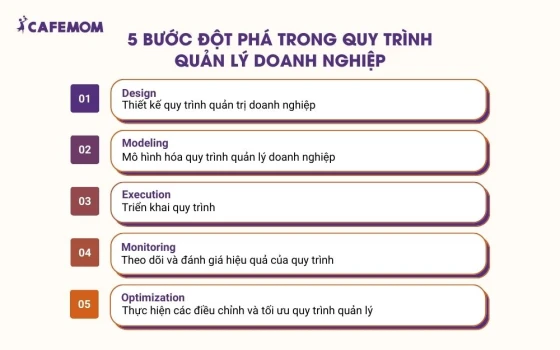 CAFEMOM

5 BƯỚC ĐỘT PHÁ TRONG QUY TRÌNH QUẢN LÝ DOANH NGHIỆP

01
Design
Thiết kế quy trình quản trị doanh nghiệp

02
Modeling
Mô hình hóa quy trình quản lý doanh nghiệp

03
Execution
Triển khai quy trình

04
Monitoring
Theo dõi và đánh giá hiệu quả của quy trình

05
Optimization
Thực hiện các điều chỉnh và tối ưu quy trình quản lý